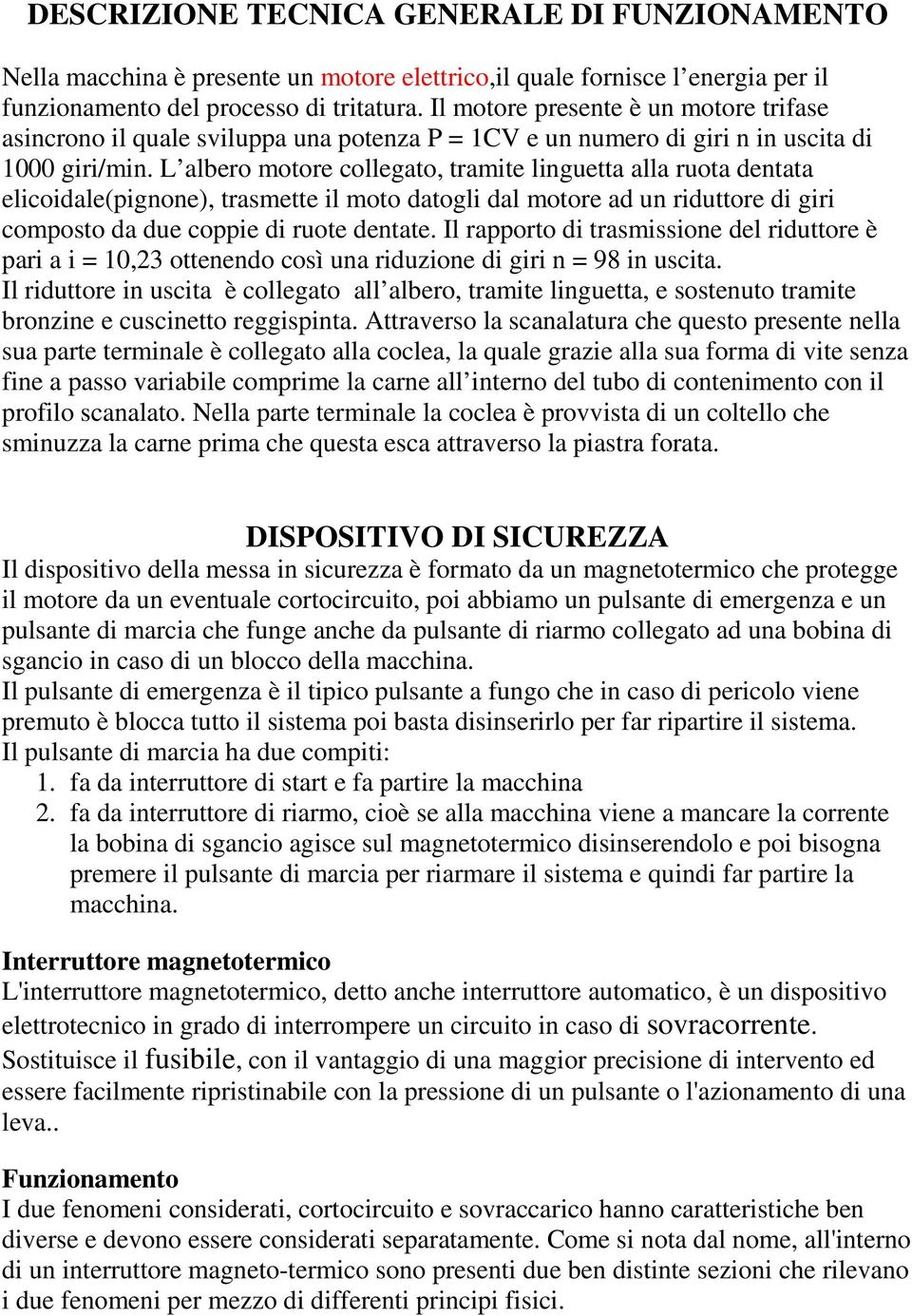 DESCRIZIONE TECNICA GENERALE DI FUNZIONAMENTO

Nella macchina è presente un motore elettrico,il quale fornisce l'energia per il funzionamento del processo di tritatura. Il motore presente è un motore trifase asincrono il quale sviluppa una potenza P = 1CV e un numero di giri n in uscita di 1000 giri/min. L'albero motore collegato, tramite linguetta alla ruota dentata elicoidale(pignone), trasmette il moto datogli dal motore ad un riduttore di giri composto da due coppie di ruote dentate. Il rapporto di trasmissione del riduttore è pari a i = 10,23 ottenendo così una riduzione di giri n = 98 in uscita. Il riduttore in uscita è collegato all'albero, tramite linguetta, e sostenuto tramite bronzine e cuscinetto reggispinta. Attraverso la scanalatura che questo presente nella sua parte terminale è collegato alla coclea, la quale grazie alla sua forma di vite senza fine a passo variabile comprime la carne all'interno del tubo di contenimento con il profilo scanalato. Nella parte terminale la coclea è provvista di un coltello che sminuzza la carne prima che questa esca attraverso la piastra forata.

DISPOSITIVO DI SICUREZZA
Il dispositivo della messa in sicurezza è formato da un magnetotermico che protegge il motore da un eventuale cortocircuito, poi abbiamo un pulsante di emergenza e un pulsante di marcia che funge anche da pulsante di riarmo collegato ad una bobina di sgancio in caso di un blocco della macchina.
Il pulsante di emergenza è il tipico pulsante a fungo che in caso di pericolo viene premuto è blocca tutto il sistema poi basta disinserirlo per far ripartire il sistema.
Il pulsante di marcia ha due compiti:
1. fa da interruttore di start e fa partire la macchina
2. fa da interruttore di riarmo, cioè se alla macchina viene a mancare la corrente la bobina di sgancio agisce sul magnetotermico disinserendolo e poi bisogna premere il pulsante di marcia per riarmare il sistema e quindi far partire la macchina.

Interruttore magnetotermico
L'interruttore magnetotermico, detto anche interruttore automatico, è un dispositivo elettrotecnico in grado di interrompere un circuito in caso di sovracorrente. Sostituisce il fusibile, con il vantaggio di una maggior precisione di intervento ed essere facilmente ripristinabile con la pressione di un pulsante o l'azionamento di una leva..

Funzionamento
I due fenomeni considerati, cortocircuito e sovraccarico hanno caratteristiche ben diverse e devono essere considerati separatamente. Come si nota dal nome, all'interno di un interruttore magneto-termico sono presenti due ben distinte sezioni che rilevano i due fenomeni per mezzo di differenti principi fisici.